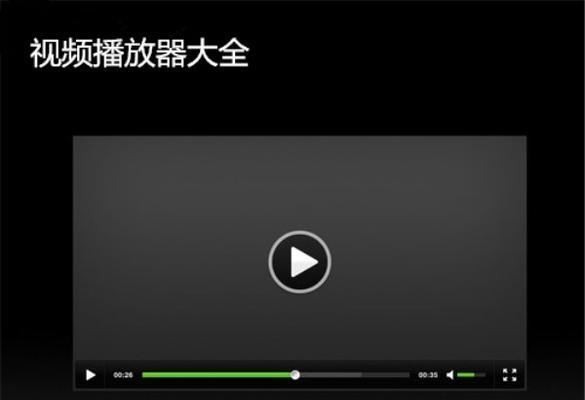 视频播放器大全

00:26

00:35